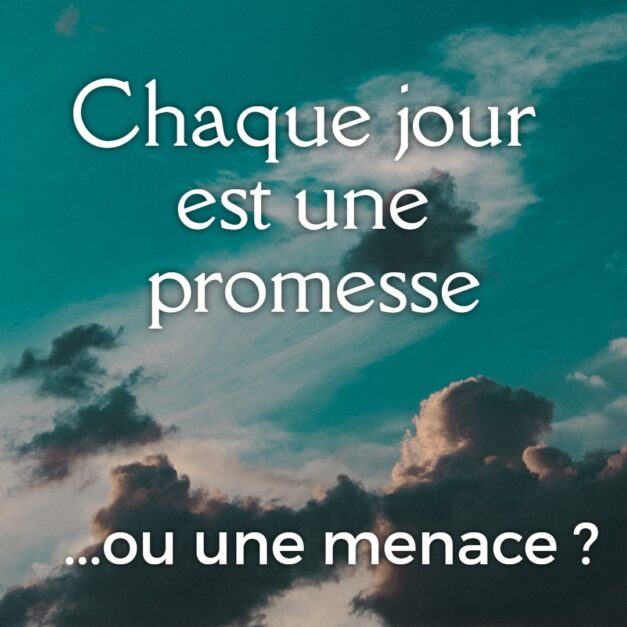 Chaque jour est une promesse

...ou une menace ?